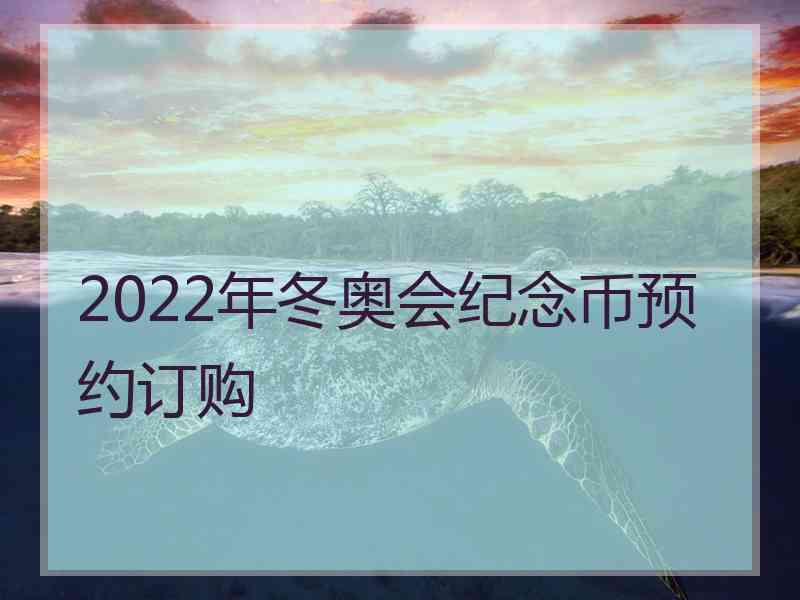 2022年冬奥会纪念币预约订购